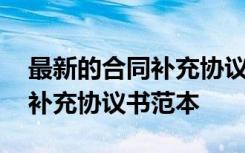 最新的合同补充协议
补充协议书范本